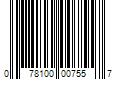 0 78100 00755 7